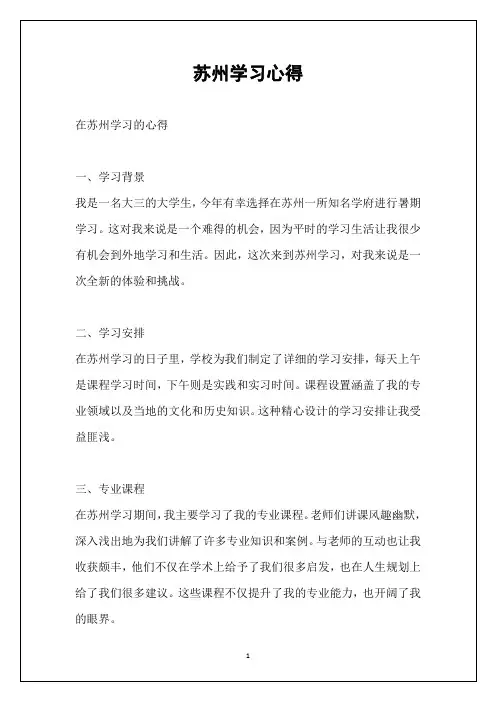 苏州学习心得

在苏州学习的心得

一、学习背景

我是一名大三的大学生，今年有幸选择在苏州一所知名学府进行暑期学习。这对我来说是一个难得的机会，因为平时的学习生活让我很少有机会到外地学习和生活。因此，这次来到苏州学习，对我来说是一次全新的体验和挑战。

二、学习安排

在苏州学习的日子里，学校为我们制定了详细的学习安排，每天上午是课程学习时间，下午则是实践和实习时间。课程设置涵盖了我的专业领域以及当地的文化和历史知识。这种精心设计的学习安排让我受益匪浅。

三、专业课程

在苏州学习期间，我主要学习了我的专业课程。老师们讲课风趣幽默，深入浅出地为我们讲解了许多专业知识和案例。与老师的互动也让我收获颇丰，他们不仅在学术上给予了我们很多启发，也在人生规划上给了我们很多建议。这些课程不仅提升了我的专业能力，也开阔了我的眼界。

1